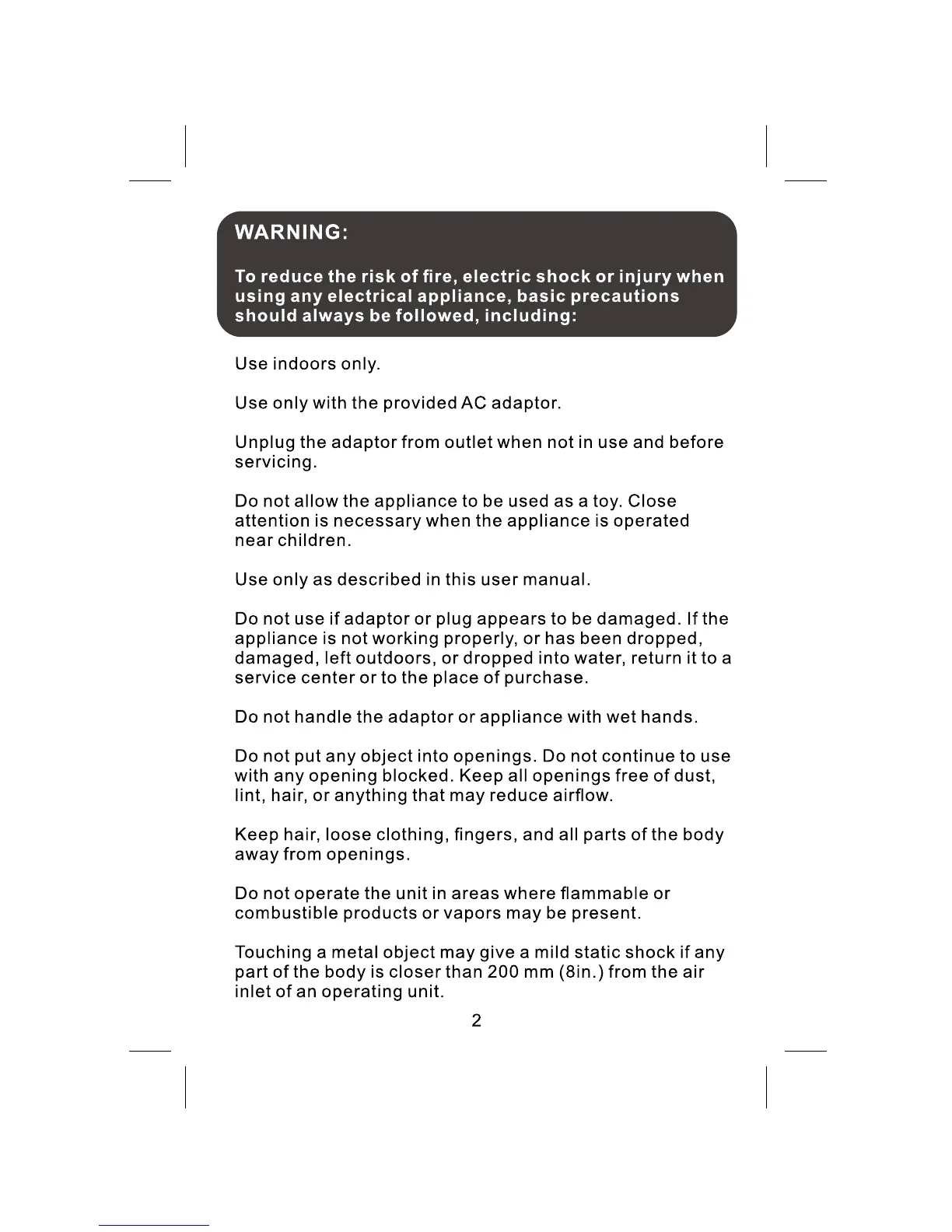 WARNING:

To reduce the risk of fire, electric shock or injury when using any electrical appliance, basic precautions should always be followed, including:

Use indoors only.

Use only with the provided AC adaptor.

Unplug the adaptor from outlet when not in use and before servicing.

Do not allow the appliance to be used as a toy. Close attention is necessary when the appliance is operated near children.

Use only as described in this user manual.

Do not use if adaptor or plug appears to be damaged. If the appliance is not working properly, or has been dropped, damaged, left outdoors, or dropped into water, return it to a service center or to the place of purchase.

Do not handle the adaptor or appliance with wet hands.

Do not put any object into openings. Do not continue to use with any opening blocked. Keep all openings free of dust, lint, hair, or anything that may reduce airflow.

Keep hair, loose clothing, fingers, and all parts of the body away from openings.

Do not operate the unit in areas where flammable or combustible products or vapors may be present.

Touching a metal object may give a mild static shock if any part of the body is closer than 200 mm (8in.) from the air inlet of an operating unit.

2